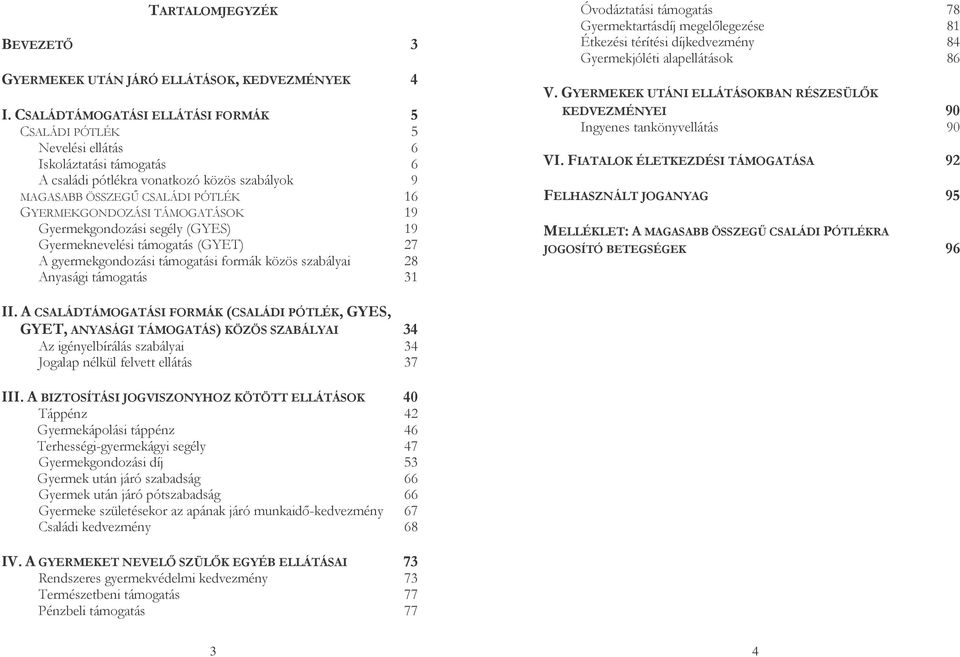 TARTALOMJEGYZÉK

BEVEZETŐ 3

GYERMEKEK UTÁN JÁRÓ ELLÁTÁSOK, KEDVEZMÉNYEK 4

I. CSALÁDTÁMOGATÁSI ELLÁTÁSI FORMÁK 5
CSALÁDI PÓTLÉK 5
Nevelési ellátás 6
Iskoláztatási támogatás 6
A családi pótlékra vonatkozó közös szabályok 9
MAGASABB ÖSSZEGŰ CSALÁDI PÓTLÉK 16
GYERMEKGONDOZÁSI TÁMOGATÁSOK 19
Gyermekgondozási segély (GYES) 19
Gyermeknevelési támogatás (GYET) 27
A gyermekgondozási támogatási formák közös szabályai 28
Anyasági támogatás 31

II. A CSALÁDTÁMOGATÁSI FORMÁK (CSALÁDI PÓTLÉK, GYES, GYET, ANYASÁGI TÁMOGATÁS) KÖZÖS SZABÁLYAI 34
Az igényelbírálás szabályai 34
Jogalap nélkül felvett ellátás 37

III. A BIZTOSÍTÁSI JOGVISZONYHOZ KÖTÖTT ELLÁTÁSOK 40
Táppénz 42
Gyermekápolási táppénz 46
Terhességi-gyermekágyi segély 47
Gyermekgondozási díj 53
Gyermek után járó szabadság 66
Gyermek után járó pótszabadság 66
Gyermeke születésekor az apának járó munkaidő-kedvezmény 67
Családi kedvezmény 68

IV. A GYERMEKET NEVELŐ SZÜLŐK EGYÉB ELLÁTÁSAI 73
Rendszeres gyermekvédelmi kedvezmény 73
Természetbeni támogatás 77
Pénzbeli támogatás 77

3

Óvodáztatási támogatás 78
Gyermektartásdíj megelőlegezése 81
Étkezési térítési díjkedvezmény 84
Gyermekjóléti alapellátások 86

V. GYERMEKEK UTÁNI ELLÁTÁSOKBAN RÉSZESÜLŐK KEDVEZMÉNYEI 90
Ingyenes tankönyvellátás 90

VI. FIATALOK ÉLETKEZDÉSI TÁMOGATÁSA 92

FELHASZNÁLT JOGANYAG 95

MELLÉKLET: A MAGASABB ÖSSZEGŰ CSALÁDI PÓTLÉKRA JOGOSÍTÓ BETEGSÉGEK 96

4